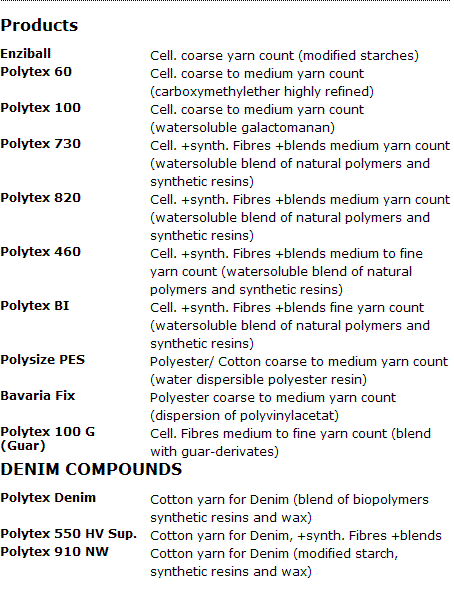 Products

| | |
|---|---|
| Enziball | Cell. coarse yarn count (modified starches) |
| Polytex 60 | Cell. coarse to medium yarn count (carboxymethylether highly refined) |
| Polytex 100 | Cell. coarse to medium yarn count (watersoluble galactomanan) |
| Polytex 730 | Cell. +synth. Fibres +blends medium yarn count (watersoluble blend of natural polymers and synthetic resins) |
| Polytex 820 | Cell. +synth. Fibres +blends medium yarn count (watersoluble blend of natural polymers and synthetic resins) |
| Polytex 460 | Cell. +synth. Fibres +blends medium to fine yarn count (watersoluble blend of natural polymers and synthetic resins) |
| Polytex BI | Cell. +synth. Fibres +blends fine yarn count (watersoluble blend of natural polymers and synthetic resins) |
| Polysize PES | Polyester/ Cotton coarse to medium yarn count (water dispersible polyester resin) |
| Bavaria Fix | Polyester coarse to medium yarn count (dispersion of polyvinylacetat) |
| Polytex 100 G (Guar) | Cell. Fibres medium to fine yarn count (blend with guar-derivates) |

DENIM COMPOUNDS

| | |
|---|---|
| Polytex Denim | Cotton yarn for Denim (blend of biopolymers synthetic resins and wax) |
| Polytex 550 HV Sup. | Cotton yarn for Denim, +synth. Fibres +blends |
| Polytex 910 NW | Cotton yarn for Denim (modified starch, synthetic resins and wax) |